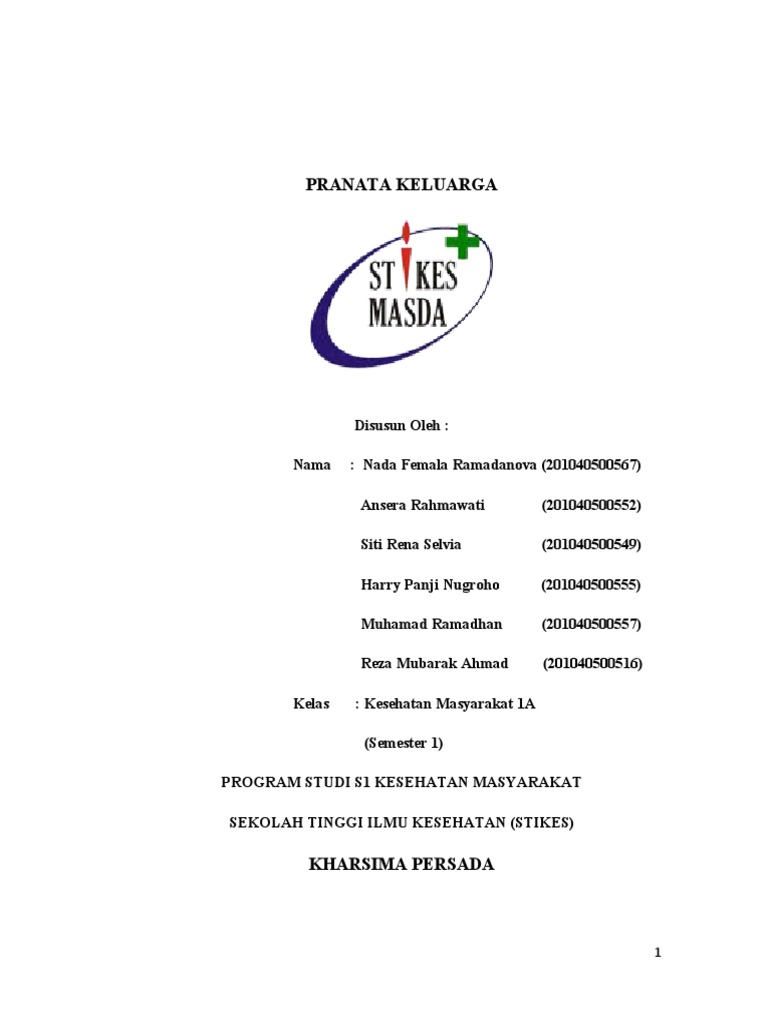 PRANATA KELUARGA

STIKES
MASDA

Disusun Oleh :

Nama : Nada Femala Ramadanova (201040500567)

Ansera Rahmawati (201040500552)

Siti Rena Selvia (201040500549)

Harry Panji Nugroho (201040500555)

Muhamad Ramadhan (201040500557)

Reza Mubarak Ahmad (201040500516)

Kelas : Kesehatan Masyarakat 1A

(Semester 1)

PROGRAM STUDI S1 KESEHATAN MASYARAKAT

SEKOLAH TINGGI ILMU KESEHATAN (STIKES)

KHARSIMA PERSADA

1